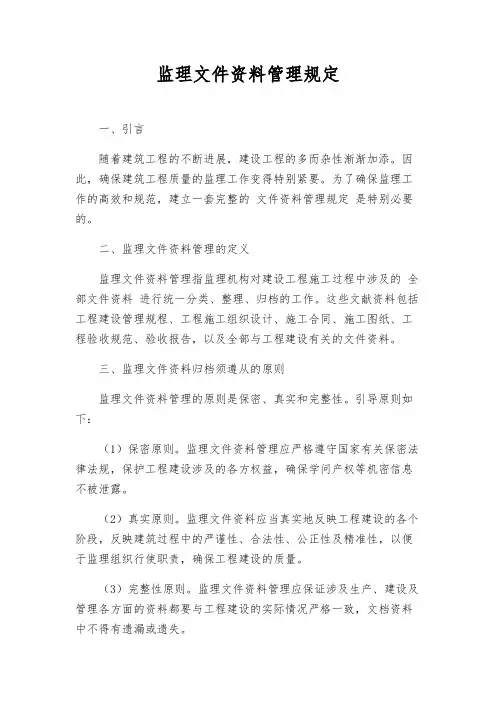 监理文件资料管理规定

一、引言

随着建筑工程的不断进展，建设工程的多而杂性渐渐加添。因此，确保建筑工程质量的监理工作变得特别紧要。为了确保监理工作的高效和规范，建立一套完整的 文件资料管理规定 是特别必要的。

二、监理文件资料管理的定义

监理文件资料管理指监理机构对建设工程施工过程中涉及的 全部文件资料 进行统一分类、整理、归档的工作。这些文献资料包括工程建设管理规程、工程施工组织设计、施工合同、施工图纸、工程验收规范、验收报告，以及全部与工程建设有关的文件资料。

三、监理文件资料归档须遵从的原则

监理文件资料管理的原则是保密、真实和完整性。引导原则如下：

（1）保密原则。监理文件资料管理应严格遵守国家有关保密法律法规，保护工程建设涉及的各方权益，确保学问产权等机密信息不被泄露。

（2）真实原则。监理文件资料应当真实地反映工程建设的各个阶段，反映建筑过程中的严谨性、合法性、公正性及精准性，以便于监理组织行使职责，确保工程建设的质量。

（3）完整性原则。监理文件资料管理应保证涉及生产、建设及管理各方面的资料都要与工程建设的实际情况严格一致，文档资料中不得有遗漏或遗失。